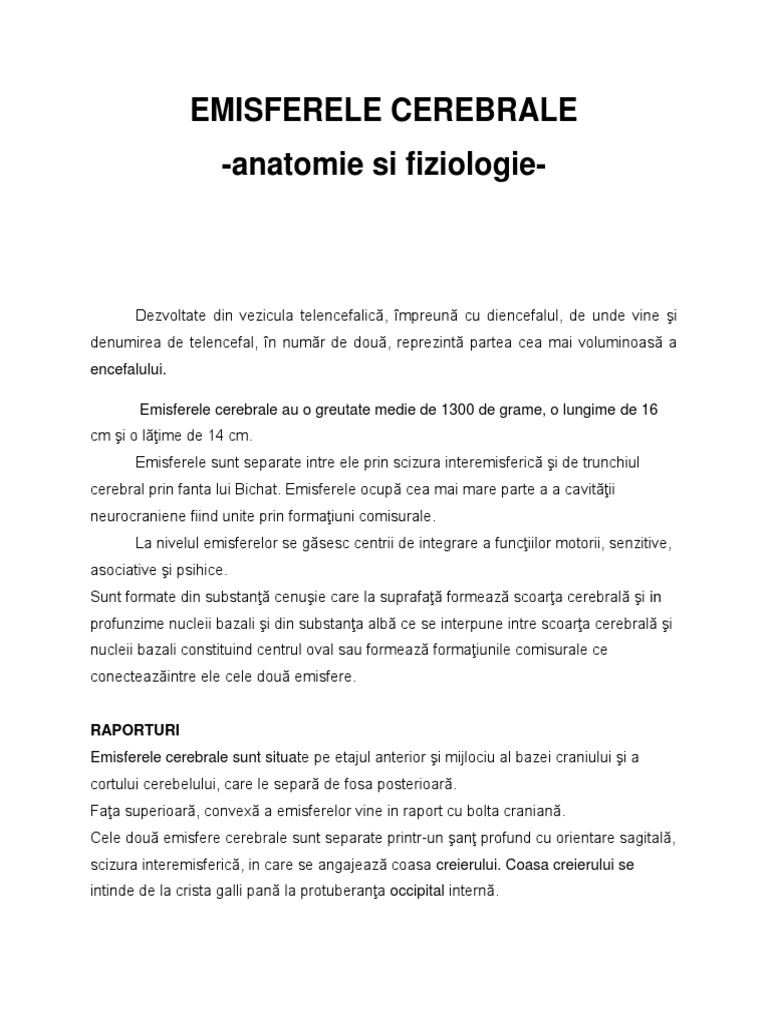 EMISFERELE CEREBRALE
-anatomie si fiziologie-

Dezvoltate din vezicula telencefalică, împreună cu diencefalul, de unde vine şi denumirea de telencefal, în număr de două, reprezintă partea cea mai voluminoasă a encefalului.

Emisferele cerebrale au o greutate medie de 1300 de grame, o lungime de 16 cm şi o lăţime de 14 cm.

Emisferele sunt separate intre ele prin scizura interemisferică şi de trunchiul cerebral prin fanta lui Bichat. Emisferele ocupă cea mai mare parte a a cavităţii neurocraniene fiind unite prin formaţiuni comisurale.

La nivelul emisferelor se găsesc centrii de integrare a funcţiilor motorii, senzitive, asociative şi psihice.

Sunt formate din substanţă cenuşie care la suprafaţă formează scoarţa cerebrală şi in profunzime nucleii bazali şi din substanţa albă ce se interpune intre scoarţa cerebrală şi nucleii bazali constituind centrul oval sau formează formaţiunile comisurale ce conecteazăintre ele cele două emisfere.

RAPORTURI

Emisferele cerebrale sunt situate pe etajul anterior şi mijlociu al bazei craniului şi a cortului cerebelului, care le separă de fosa posterioară.

Faţa superioară, convexă a emisferelor vine in raport cu bolta craniană.

Cele două emisfere cerebrale sunt separate printr-un şanţ profund cu orientare sagitală, scizura interemisferică, in care se angajează coasa creierului. Coasa creierului se intinde de la crista galli pană la protuberanţa occipital internă.